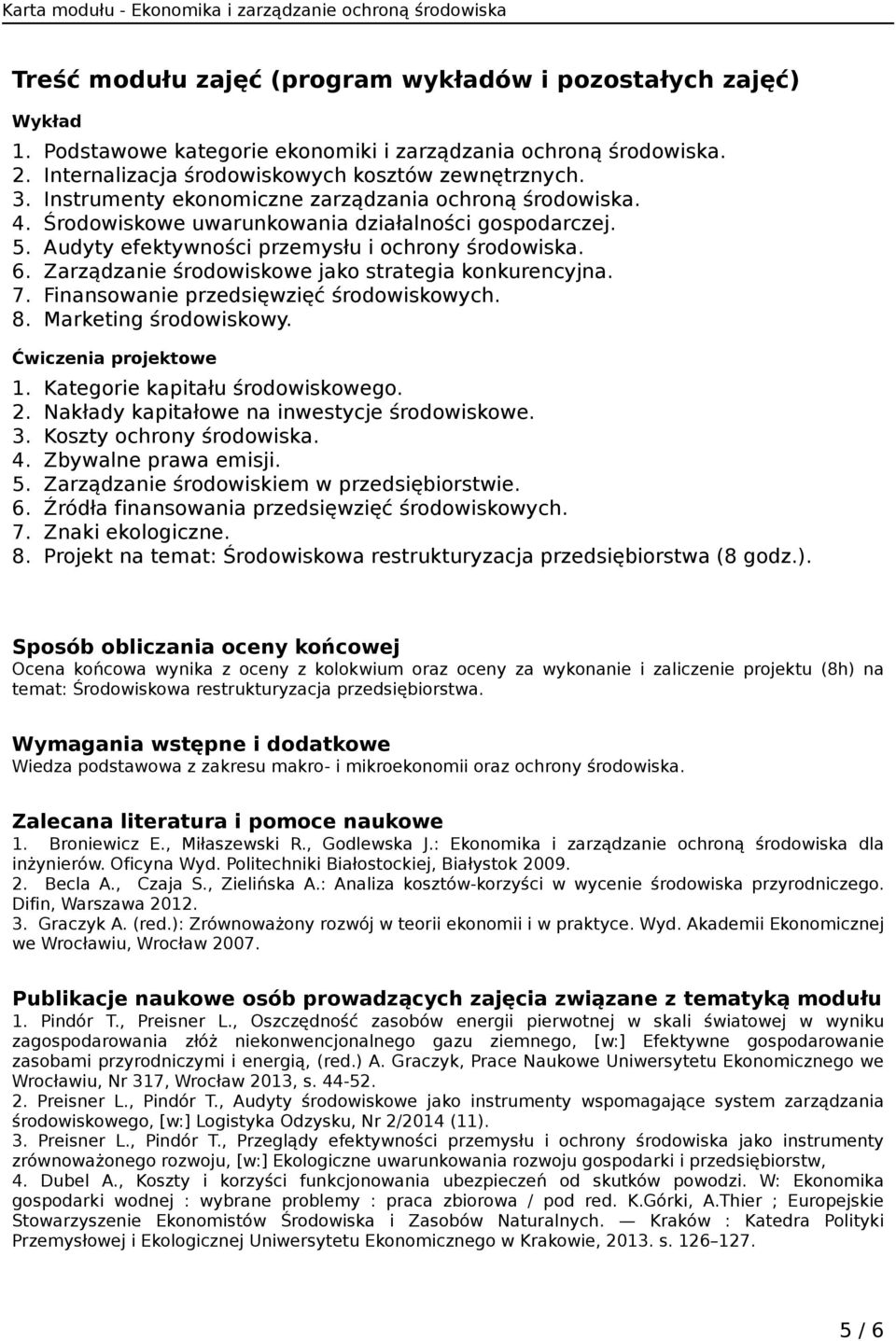 Karta modułu - Ekonomika i zarządzanie ochroną środowiska

Treść modułu zajęć (program wykładów i pozostałych zajęć)

Wykład

1. Podstawowe kategorie ekonomiki i zarządzania ochroną środowiska.
2. Internalizacja środowiskowych kosztów zewnętrznych.
3. Instrumenty ekonomiczne zarządzania ochroną środowiska.
4. Środowiskowe uwarunkowania działalności gospodarczej.
5. Audyty efektywności przemysłu i ochrony środowiska.
6. Zarządzanie środowiskowe jako strategia konkurencyjna.
7. Finansowanie przedsięwzięć środowiskowych.
8. Marketing środowiskowy.

Ćwiczenia projektowe

1. Kategorie kapitału środowiskowego.
2. Nakłady kapitałowe na inwestycje środowiskowe.
3. Koszty ochrony środowiska.
4. Zbywalne prawa emisji.
5. Zarządzanie środowiskiem w przedsiębiorstwie.
6. Źródła finansowania przedsięwzięć środowiskowych.
7. Znaki ekologiczne.
8. Projekt na temat: Środowiskowa restrukturyzacja przedsiębiorstwa (8 godz.).

Sposób obliczania oceny końcowej

Ocena końcowa wynika z oceny z kolokwium oraz oceny za wykonanie i zaliczenie projektu (8h) na temat: Środowiskowa restrukturyzacja przedsiębiorstwa.

Wymagania wstępne i dodatkowe

Wiedza podstawowa z zakresu makro- i mikroekonomii oraz ochrony środowiska.

Zalecana literatura i pomoce naukowe

1. Broniewicz E., Miłaszewski R., Godlewska J.: Ekonomika i zarządzanie ochroną środowiska dla inżynierów. Oficyna Wyd. Politechniki Białostockiej, Białystok 2009.
2. Becla A., Czaja S., Zielińska A.: Analiza kosztów-korzyści w wycenie środowiska przyrodniczego. Difin, Warszawa 2012.
3. Graczyk A. (red.): Zrównoważony rozwój w teorii ekonomii i w praktyce. Wyd. Akademii Ekonomicznej we Wrocławiu, Wrocław 2007.

Publikacje naukowe osób prowadzących zajęcia związane z tematyką modułu

1. Pindór T., Preisner L., Oszczędność zasobów energii pierwotnej w skali światowej w wyniku zagospodarowania złóż niekonwencjonalnego gazu ziemnego, [w:] Efektywne gospodarowanie zasobami przyrodniczymi i energią, (red.) A. Graczyk, Prace Naukowe Uniwersytetu Ekonomicznego we Wrocławiu, Nr 317, Wrocław 2013, s. 44-52.
2. Preisner L., Pindór T., Audyty środowiskowe jako instrumenty wspomagające system zarządzania środowiskowego, [w:] Logistyka Odzysku, Nr 2/2014 (11).
3. Preisner L., Pindór T., Przeglądy efektywności przemysłu i ochrony środowiska jako instrumenty zrównoważonego rozwoju, [w:] Ekologiczne uwarunkowania rozwoju gospodarki i przedsiębiorstw,
4. Dubel A., Koszty i korzyści funkcjonowania ubezpieczeń od skutków powodzi. W: Ekonomika gospodarki wodnej : wybrane problemy : praca zbiorowa / pod red. K.Górki, A.Thier ; Europejskie Stowarzyszenie Ekonomistów Środowiska i Zasobów Naturalnych. — Kraków : Katedra Polityki Przemysłowej i Ekologicznej Uniwersytetu Ekonomicznego w Krakowie, 2013. s. 126–127.

5 / 6